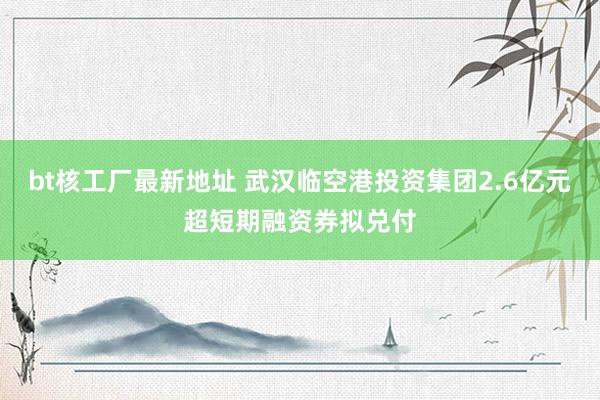 bt核工厂最新地址 武汉临空港投资集团2.6亿元超短期融资券拟兑付